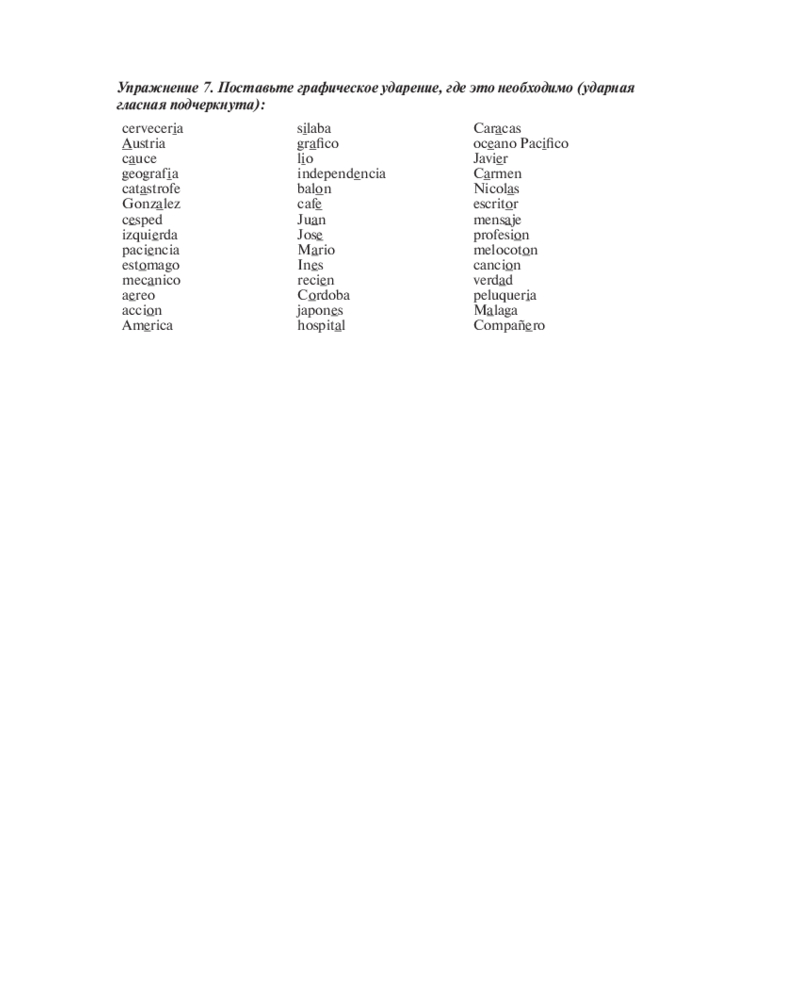 Упражнение 7. Поставьте графическое ударение, где это необходимо (ударная гласная подчеркнута):

cerveceria
Austria
cauce
geografia
catastrofe
Gonzalez
cesped
izquierda
paciencia
estomago
mecanico
aereo
accion
America

silaba
grafico
lio
independencia
balon
cafe
Juan
Jose
Mario
Ines
recien
Cordoba
japones
hospital

Caracas
oceano Pacifico
Javier
Carmen
Nicolas
escritor
mensaje
profesion
melocoton
cancion
verdad
peluqueria
Malaga
Compañero